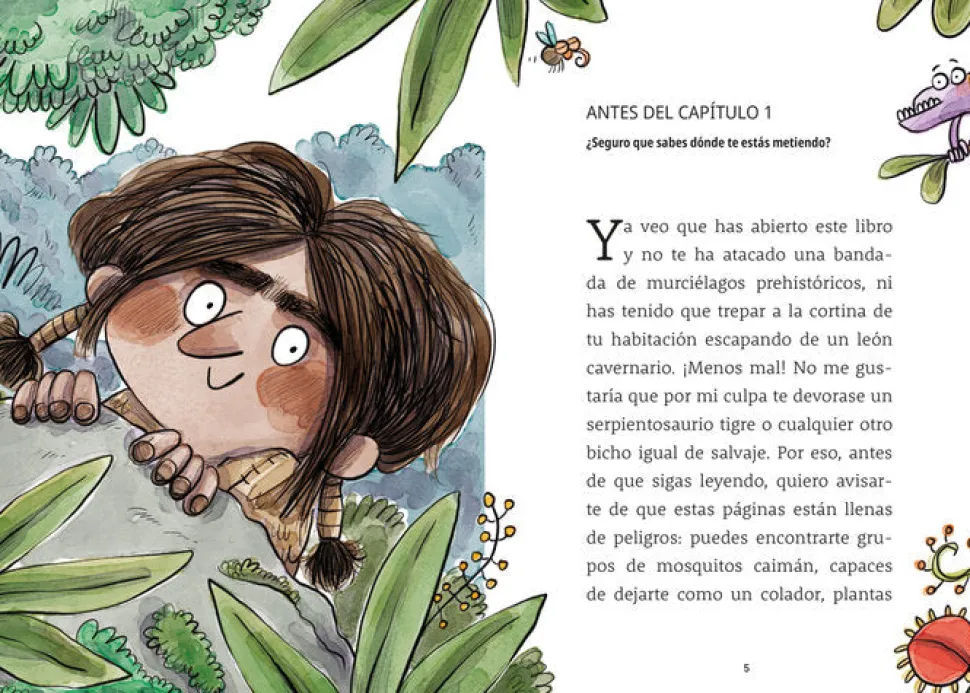 ANTES DEL CAPÍTULO 1

¿Seguro que sabes dónde te estás metiendo?

Ya veo que has abierto este libro y no te ha atacado una bandada de murciélagos prehistóricos, ni has tenido que trepar a la cortina de tu habitación escapando de un león cavernario. ¡Menos mal! No me gustaría que por mi culpa te devorase un serpientosaurio tigre o cualquier otro bicho igual de salvaje. Por eso, antes de que sigas leyendo, quiero avisarte de que estas páginas están llenas de peligros: puedes encontrarte grupos de mosquitos caimán, capaces de dejarte como un colador, plantas

5